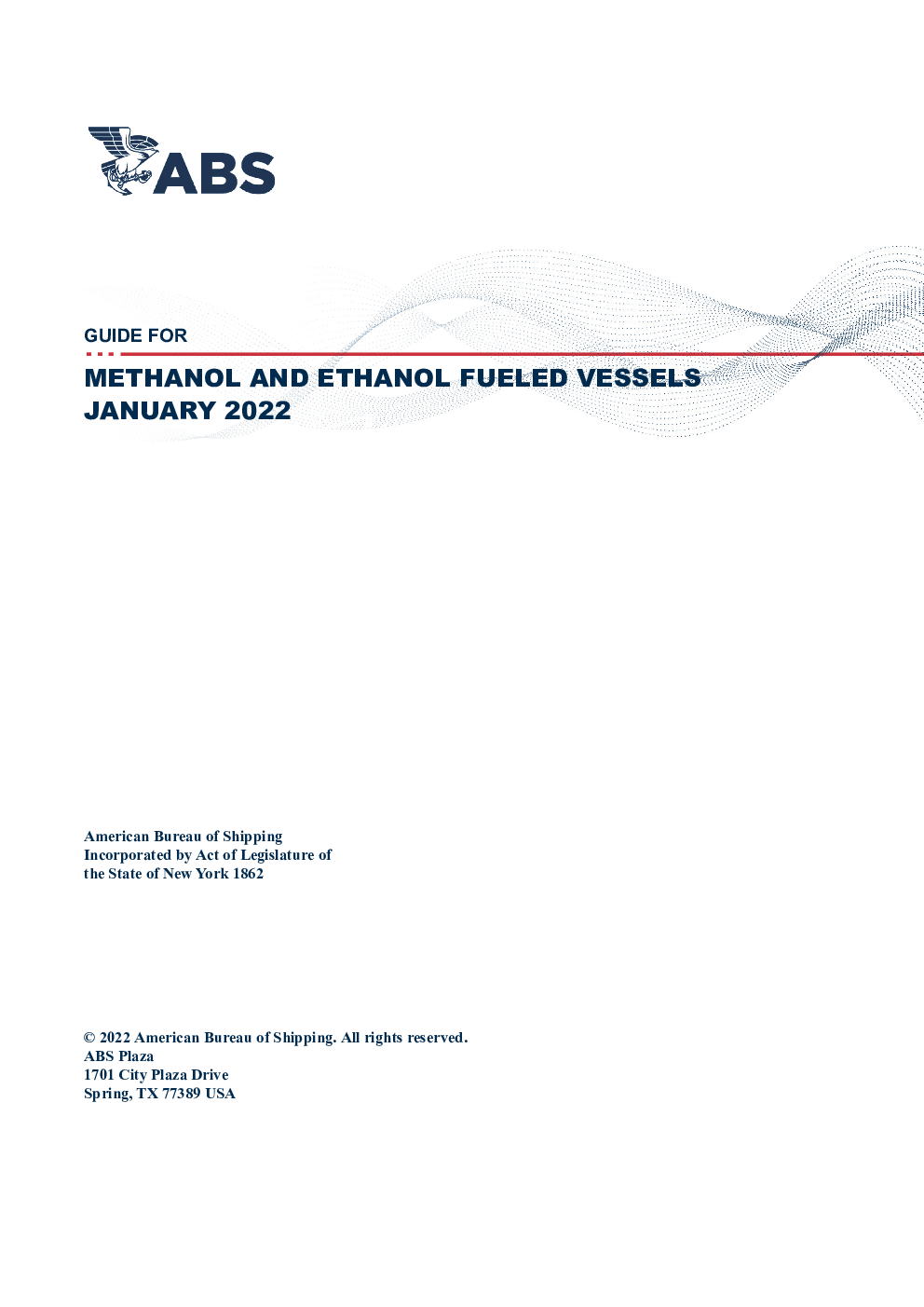 ABS

GUIDE FOR

METHANOL AND ETHANOL FUELED VESSELS
JANUARY 2022

American Bureau of Shipping
Incorporated by Act of Legislature of
the State of New York 1862

© 2022 American Bureau of Shipping. All rights reserved.
ABS Plaza
1701 City Plaza Drive
Spring, TX 77389 USA